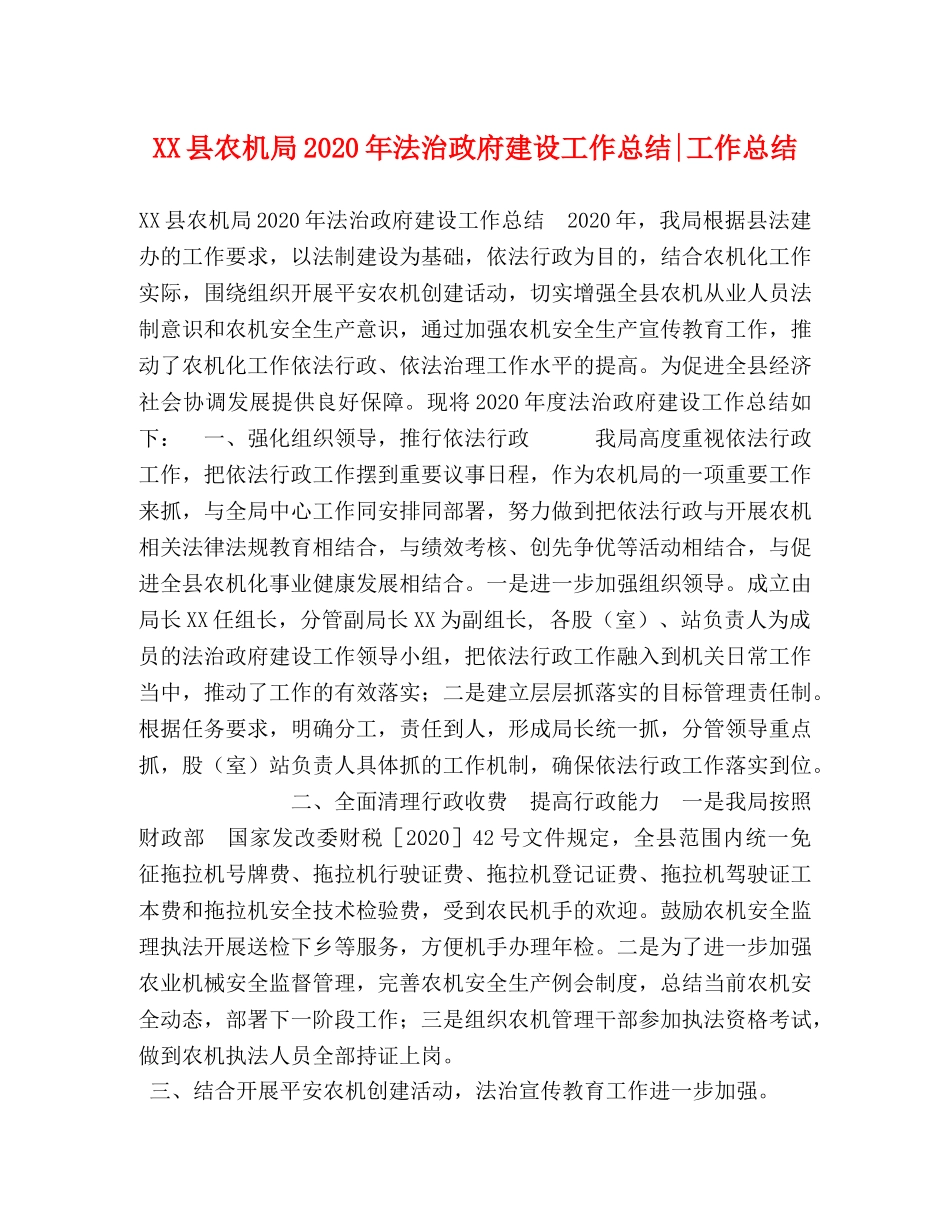 XX县农机局2020年法治政府建设工作总结|工作总结

XX县农机局2020年法治政府建设工作总结　2020年，我局根据县法建办的工作要求，以法制建设为基础，依法行政为目的，结合农机化工作实际，围绕组织开展平安农机创建活动，切实增强全县农机从业人员法制意识和农机安全生产意识，通过加强农机安全生产宣传教育工作，推动了农机化工作依法行政、依法治理工作水平的提高。为促进全县经济社会协调发展提供良好保障。现将2020年度法治政府建设工作总结如下：　一、强化组织领导，推行依法行政　　我局高度重视依法行政工作，把依法行政工作摆到重要议事日程，作为农机局的一项重要工作来抓，与全局中心工作同安排同部署，努力做到把依法行政与开展农机相关法律法规教育相结合，与绩效考核、创先争优等活动相结合，与促进全县农机化事业健康发展相结合。一是进一步加强组织领导。成立由局长XX任组长，分管副局长XX为副组长，各股（室）、站负责人为成员的法治政府建设工作领导小组，把依法行政工作融入到机关日常工作当中，推动了工作的有效落实；二是建立层层抓落实的目标管理责任制。根据任务要求，明确分工，责任到人，形成局长统一抓，分管领导重点抓，股（室）站负责人具体抓的工作机制，确保依法行政工作落实到位。

二、全面清理行政收费　提高行政能力　一是我局按照财政部　国家发改委财税［2020］42号文件规定，全县范围内统一免征拖拉机号牌费、拖拉机行驶证费、拖拉机登记证费、拖拉机驾驶证工本费和拖拉机安全技术检验费，受到农民机手的欢迎。鼓励农机安全监理执法开展送检下乡等服务，方便机手办理年检。二是为了进一步加强农业机械安全监督管理，完善农机安全生产例会制度，总结当前农机安全动态，部署下一阶段工作；三是组织农机管理干部参加执法资格考试，做到农机执法人员全部持证上岗。

三、结合开展平安农机创建活动，法治宣传教育工作进一步加强。